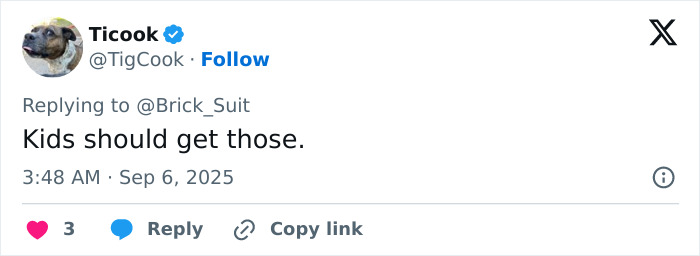 Ticook
@TigCook · Follow

Replying to @Brick_Suit
Kids should get those.

3:48 AM · Sep 6, 2025

3 Reply Copy link